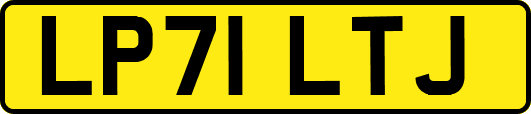 LP71 LTJ